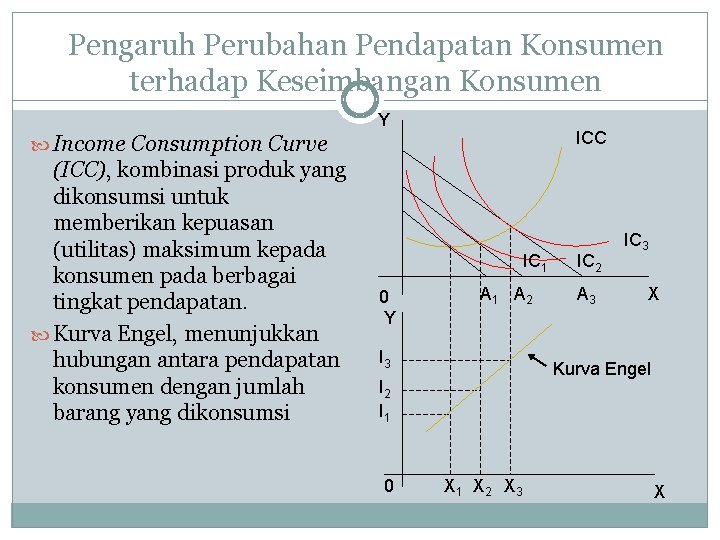 Pengaruh Perubahan Pendapatan Konsumen terhadap Keseimbangan Konsumen

Income Consumption Curve (ICC), kombinasi produk yang dikonsumsi untuk memberikan kepuasan (utilitas) maksimum kepada konsumen pada berbagai tingkat pendapatan.

Kurva Engel, menunjukkan hubungan antara pendapatan konsumen dengan jumlah barang yang dikonsumsi

Y
ICC
$IC_3$
$IC_1$
$IC_2$
0
$A_1$
$A_2$
$A_3$
X
Y
$I_3$
$I_2$
$I_1$
Kurva Engel
0
$X_1$
$X_2$
$X_3$
X